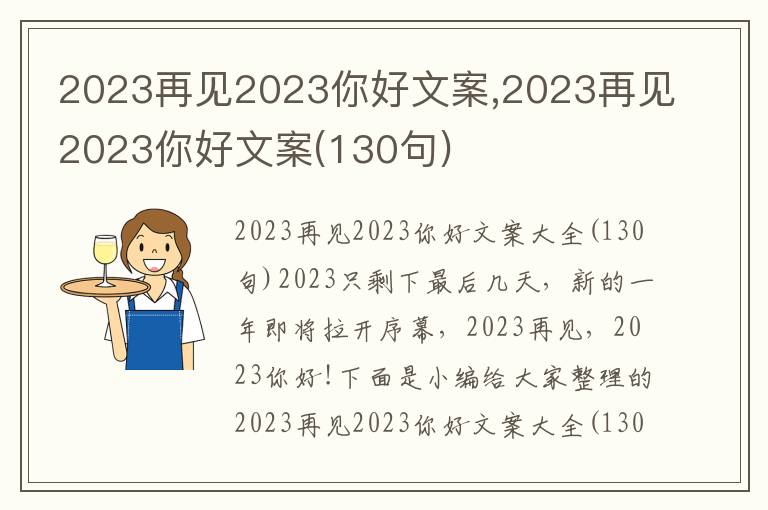 2023再见2023你好文案,2023再见2023你好文案(130句)

2023再见2023你好文案大全(130句)2023只剩下最后几天，新的一年即将拉开序幕，2023再见，2023你好!下面是小编给大家整理的2023再见2023你好文案大全(130